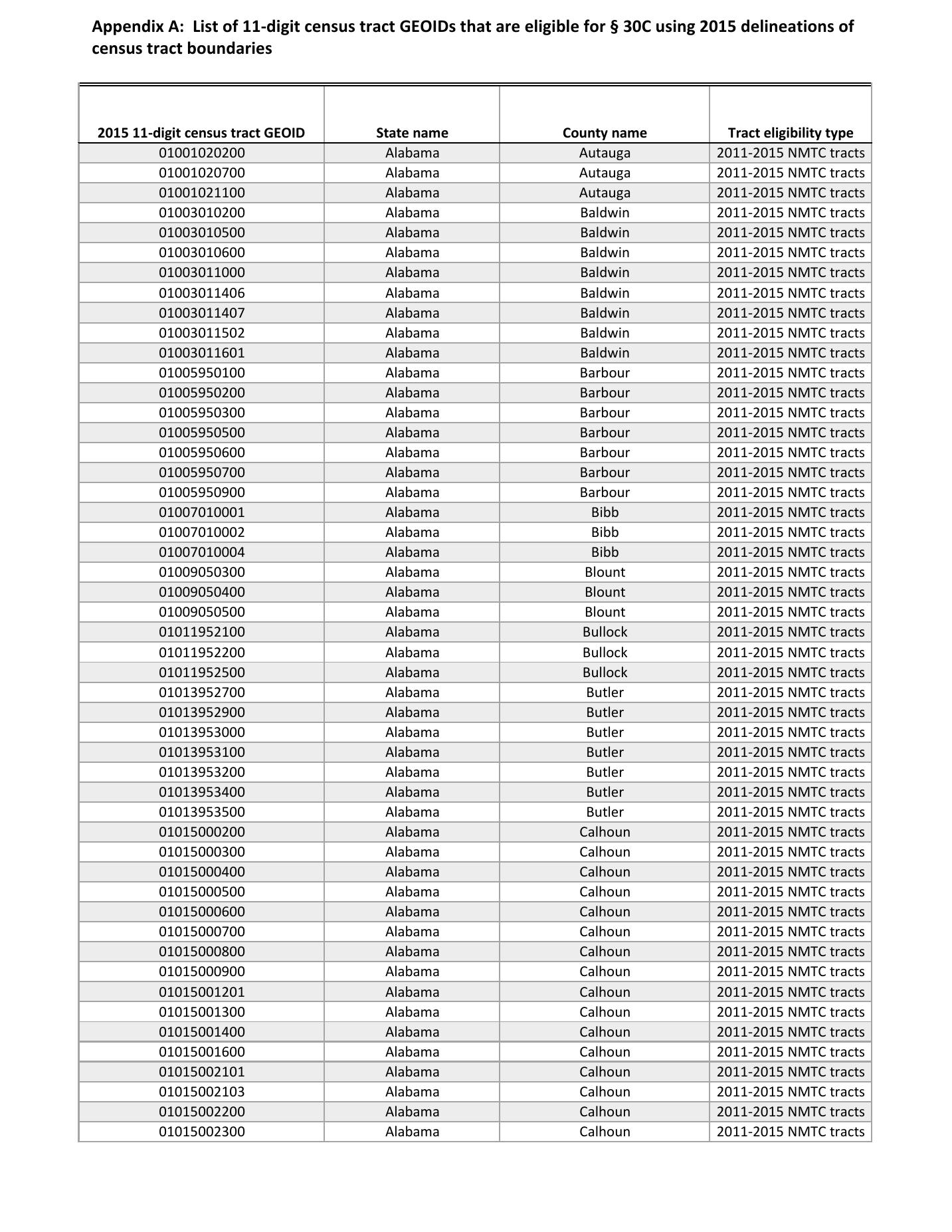 Appendix A: List of 11-digit census tract GEOIDs that are eligible for § 30C using 2015 delineations of census tract boundaries

| 2015 11-digit census tract GEOID | State name | County name | Tract eligibility type |
|---|---|---|---|
| 01001020200 | Alabama | Autauga | 2011-2015 NMTC tracts |
| 01001020700 | Alabama | Autauga | 2011-2015 NMTC tracts |
| 01001021100 | Alabama | Autauga | 2011-2015 NMTC tracts |
| 01003010200 | Alabama | Baldwin | 2011-2015 NMTC tracts |
| 01003010500 | Alabama | Baldwin | 2011-2015 NMTC tracts |
| 01003010600 | Alabama | Baldwin | 2011-2015 NMTC tracts |
| 01003011000 | Alabama | Baldwin | 2011-2015 NMTC tracts |
| 01003011406 | Alabama | Baldwin | 2011-2015 NMTC tracts |
| 01003011407 | Alabama | Baldwin | 2011-2015 NMTC tracts |
| 01003011502 | Alabama | Baldwin | 2011-2015 NMTC tracts |
| 01003011601 | Alabama | Baldwin | 2011-2015 NMTC tracts |
| 01005950100 | Alabama | Barbour | 2011-2015 NMTC tracts |
| 01005950200 | Alabama | Barbour | 2011-2015 NMTC tracts |
| 01005950300 | Alabama | Barbour | 2011-2015 NMTC tracts |
| 01005950500 | Alabama | Barbour | 2011-2015 NMTC tracts |
| 01005950600 | Alabama | Barbour | 2011-2015 NMTC tracts |
| 01005950700 | Alabama | Barbour | 2011-2015 NMTC tracts |
| 01005950900 | Alabama | Barbour | 2011-2015 NMTC tracts |
| 01007010001 | Alabama | Bibb | 2011-2015 NMTC tracts |
| 01007010002 | Alabama | Bibb | 2011-2015 NMTC tracts |
| 01007010004 | Alabama | Bibb | 2011-2015 NMTC tracts |
| 01009050300 | Alabama | Blount | 2011-2015 NMTC tracts |
| 01009050400 | Alabama | Blount | 2011-2015 NMTC tracts |
| 01009050500 | Alabama | Blount | 2011-2015 NMTC tracts |
| 01011952100 | Alabama | Bullock | 2011-2015 NMTC tracts |
| 01011952200 | Alabama | Bullock | 2011-2015 NMTC tracts |
| 01011952500 | Alabama | Bullock | 2011-2015 NMTC tracts |
| 01013952700 | Alabama | Butler | 2011-2015 NMTC tracts |
| 01013952900 | Alabama | Butler | 2011-2015 NMTC tracts |
| 01013953000 | Alabama | Butler | 2011-2015 NMTC tracts |
| 01013953100 | Alabama | Butler | 2011-2015 NMTC tracts |
| 01013953200 | Alabama | Butler | 2011-2015 NMTC tracts |
| 01013953400 | Alabama | Butler | 2011-2015 NMTC tracts |
| 01013953500 | Alabama | Butler | 2011-2015 NMTC tracts |
| 01015000200 | Alabama | Calhoun | 2011-2015 NMTC tracts |
| 01015000300 | Alabama | Calhoun | 2011-2015 NMTC tracts |
| 01015000400 | Alabama | Calhoun | 2011-2015 NMTC tracts |
| 01015000500 | Alabama | Calhoun | 2011-2015 NMTC tracts |
| 01015000600 | Alabama | Calhoun | 2011-2015 NMTC tracts |
| 01015000700 | Alabama | Calhoun | 2011-2015 NMTC tracts |
| 01015000800 | Alabama | Calhoun | 2011-2015 NMTC tracts |
| 01015000900 | Alabama | Calhoun | 2011-2015 NMTC tracts |
| 01015001201 | Alabama | Calhoun | 2011-2015 NMTC tracts |
| 01015001300 | Alabama | Calhoun | 2011-2015 NMTC tracts |
| 01015001400 | Alabama | Calhoun | 2011-2015 NMTC tracts |
| 01015001600 | Alabama | Calhoun | 2011-2015 NMTC tracts |
| 01015002101 | Alabama | Calhoun | 2011-2015 NMTC tracts |
| 01015002103 | Alabama | Calhoun | 2011-2015 NMTC tracts |
| 01015002200 | Alabama | Calhoun | 2011-2015 NMTC tracts |
| 01015002300 | Alabama | Calhoun | 2011-2015 NMTC tracts |